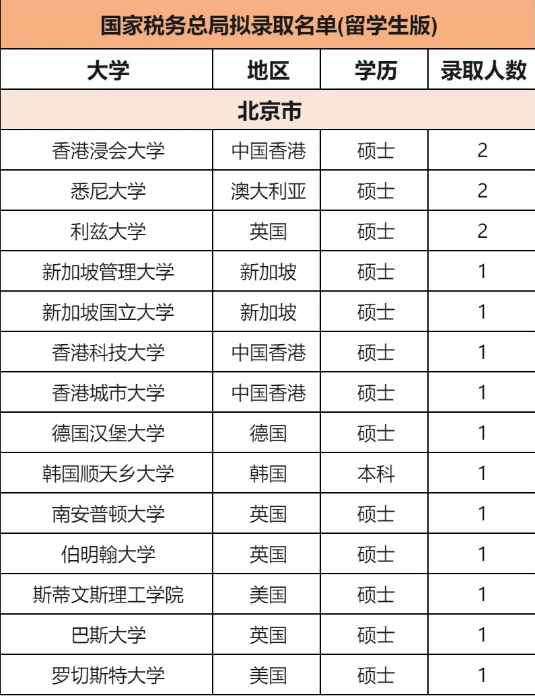 国家税务总局拟录取名单(留学生版)

| 大学 | 地区 | 学历 | 录取人数 |
|---|---|---|---|
| 北京市 | | | |
| 香港浸会大学 | 中国香港 | 硕士 | 2 |
| 悉尼大学 | 澳大利亚 | 硕士 | 2 |
| 利兹大学 | 英国 | 硕士 | 2 |
| 新加坡管理大学 | 新加坡 | 硕士 | 1 |
| 新加坡国立大学 | 新加坡 | 硕士 | 1 |
| 香港科技大学 | 中国香港 | 硕士 | 1 |
| 香港城市大学 | 中国香港 | 硕士 | 1 |
| 德国汉堡大学 | 德国 | 硕士 | 1 |
| 韩国顺天乡大学 | 韩国 | 本科 | 1 |
| 南安普顿大学 | 英国 | 硕士 | 1 |
| 伯明翰大学 | 英国 | 硕士 | 1 |
| 斯蒂文斯理工学院 | 美国 | 硕士 | 1 |
| 巴斯大学 | 英国 | 硕士 | 1 |
| 罗切斯特大学 | 美国 | 硕士 | 1 |